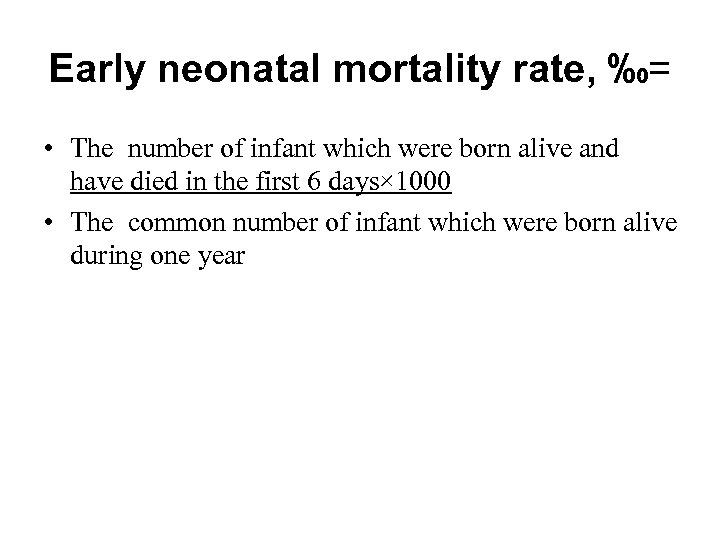 Early neonatal mortality rate, ‰=

• The number of infant which were born alive and have died in the first 6 days×1000

• The common number of infant which were born alive during one year